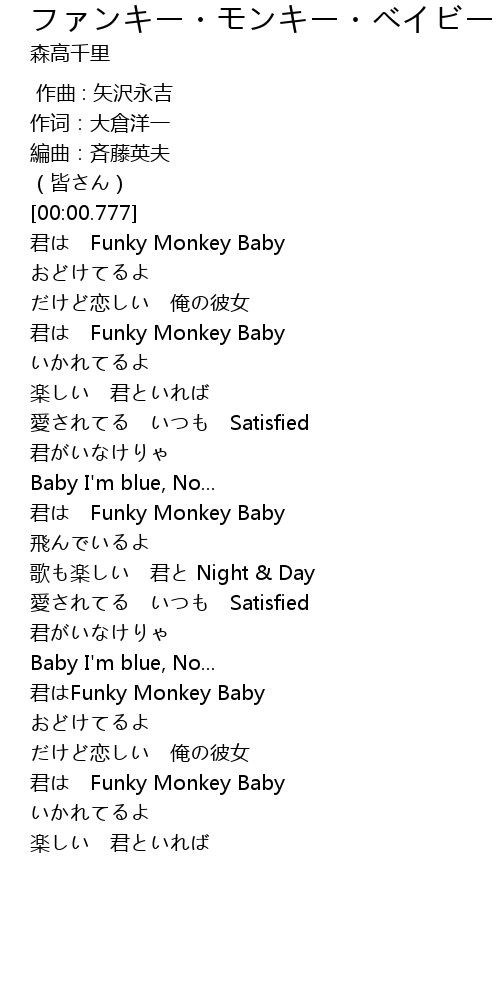 ファンキー・モンキー・ベイビー
森高千里

作曲 : 矢沢永吉
作词 : 大倉洋一
編曲 : 斉藤英夫
( 皆さん )
[00:00.777]
君は Funky Monkey Baby
おどけてるよ
だけど恋しい 俺の彼女
君は Funky Monkey Baby
いかれてるよ
楽しい 君といれば
愛されてる いつも Satisfied
君がいなけりゃ
Baby I'm blue, No...
君は Funky Monkey Baby
飛んでいるよ
歌も楽しい 君と Night & Day
愛されてる いつも Satisfied
君がいなけりゃ
Baby I'm blue, No...
君はFunky Monkey Baby
おどけてるよ
だけど恋しい 俺の彼女
君は Funky Monkey Baby
いかれてるよ
楽しい 君といれば